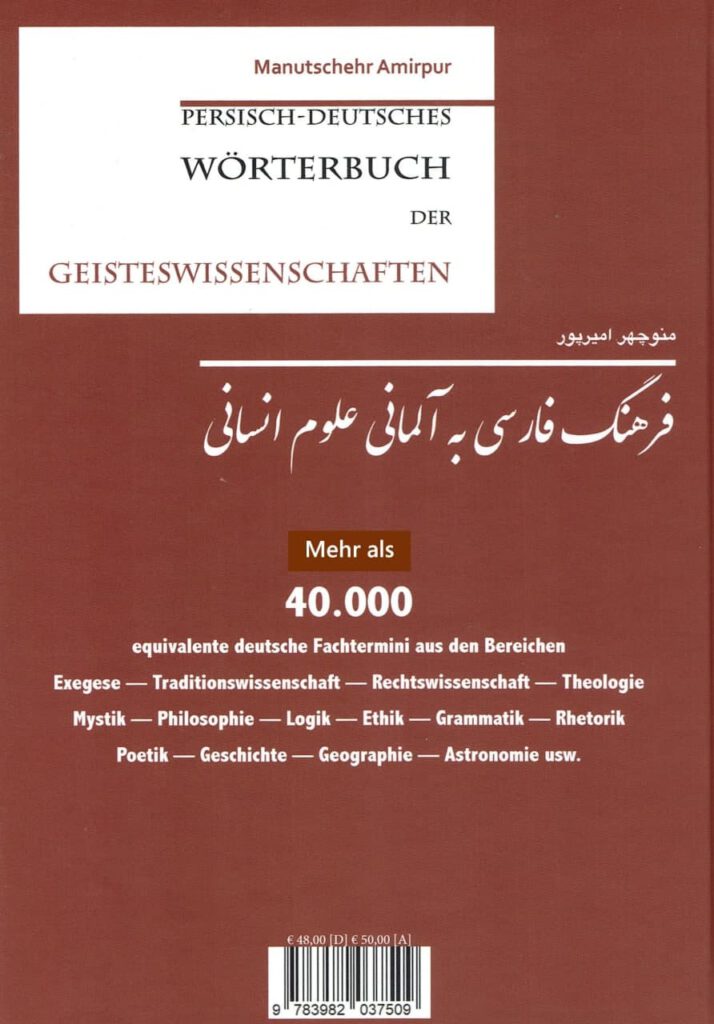 Manutschehr Amirpur

PERSISCH-DEUTSCHES
WÖRTERBUCH
DER
GEISTESWISSENSCHAFTEN

منوچهر امیرپور

فرهنگ فارسی به آلمانی علوم انسانی

Mehr als
40.000
equivalente deutsche Fachtermini aus den Bereichen
Exegese — Traditionswissenschaft — Rechtswissenschaft — Theologie
Mystik — Philosophie — Logik — Ethik — Grammatik — Rhetorik
Poetik — Geschichte — Geographie — Astronomie usw.

€ 48,00 [D] € 50,00 [A]
9 783982 037509